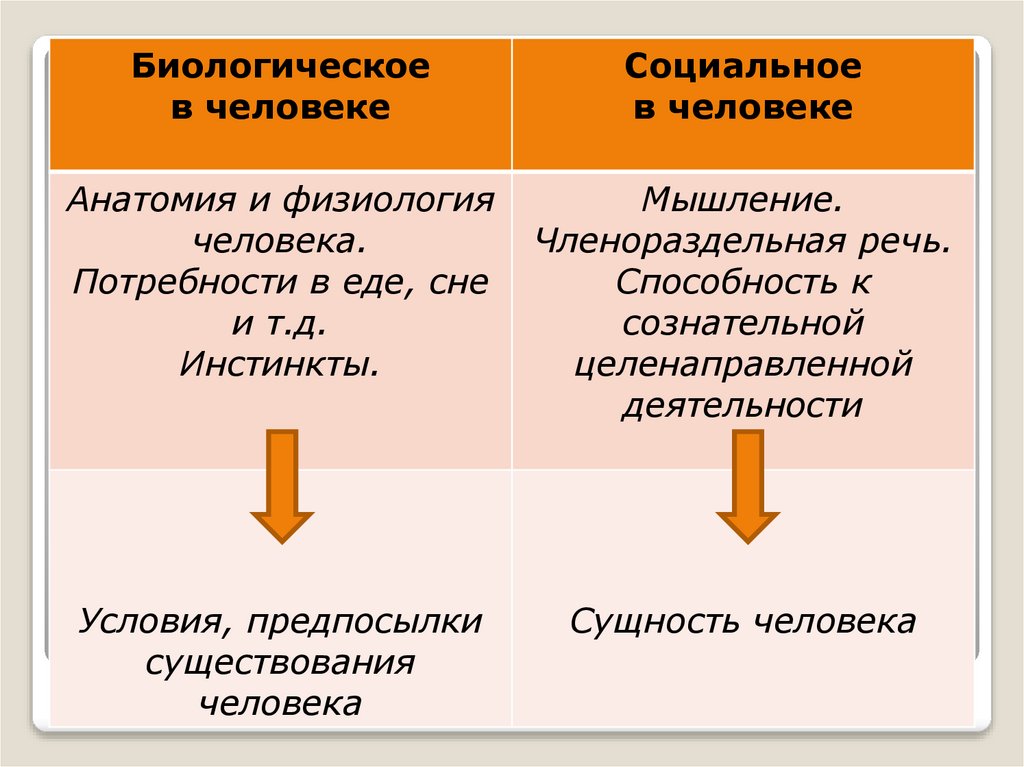 | Биологическое в человеке | Социальное в человеке |
|---|---|
| Анатомия и физиология человека. Потребности в еде, сне и т.д. Инстинкты. | Мышление. Членораздельная речь. Способность к сознательной целенаправленной деятельности |
| Условия, предпосылки существования человека | Сущность человека |